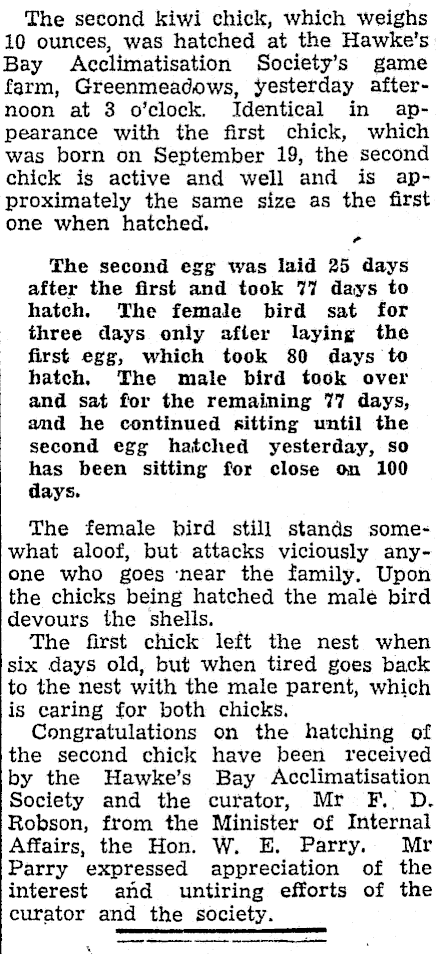 The second kiwi chick, which weighs 10 ounces, was hatched at the Hawke's Bay Acclimatisation Society's game farm, Greenmeadows, yesterday afternoon at 3 o'clock. Identical in appearance with the first chick, which was born on September 19, the second chick is active and well and is approximately the same size as the first one when hatched.

The second egg was laid 25 days after the first and took 77 days to hatch. The female bird sat for three days only after laying the first egg, which took 80 days to hatch. The male bird took over and sat for the remaining 77 days, and he continued sitting until the second egg hatched yesterday, so has been sitting for close on 100 days.

The female bird still stands somewhat aloof, but attacks viciously anyone who goes near the family. Upon the chicks being hatched the male bird devours the shells.

The first chick left the nest when six days old, but when tired goes back to the nest with the male parent, which is caring for both chicks.

Congratulations on the hatching of the second chick have been received by the Hawke's Bay Acclimatisation Society and the curator, Mr F. D. Robson, from the Minister of Internal Affairs, the Hon. W. E. Parry. Mr Parry expressed appreciation of the interest and untiring efforts of the curator and the society.